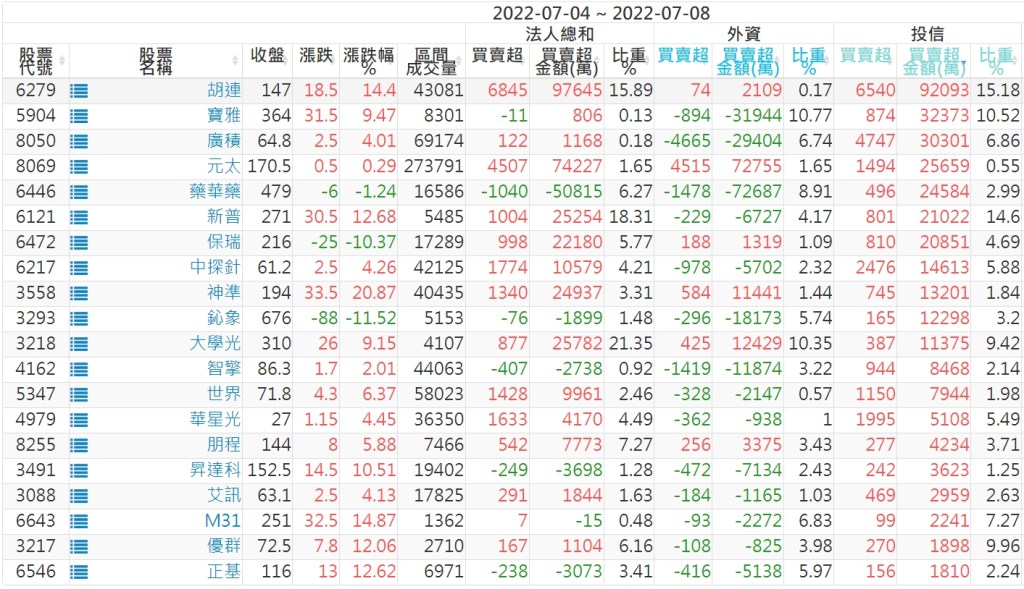 2022-07-04 ~ 2022-07-08

| 股票代號 | 股票名稱 | 收盤 | 漲跌 | 漲跌幅% | 區間成交量 | 法人總和 買賣超 | 法人總和 買賣超金額(萬) | 法人總和 比重% | 外資 買賣超 | 外資 買賣超金額(萬) | 外資 比重% | 投信 買賣超 | 投信 買賣超金額(萬) | 投信 比重% |
|---|---|---|---|---|---|---|---|---|---|---|---|---|---|---|
| 6279 | 胡連 | 147 | 18.5 | 14.4 | 43081 | 6845 | 97645 | 15.89 | 74 | 2109 | 0.17 | 6540 | 92093 | 15.18 |
| 5904 | 寶雅 | 364 | 31.5 | 9.47 | 8301 | -11 | 806 | 0.13 | -894 | -31944 | 10.77 | 874 | 32373 | 10.52 |
| 8050 | 廣積 | 64.8 | 2.5 | 4.01 | 69174 | 122 | 1168 | 0.18 | -4665 | -29404 | 6.74 | 4747 | 30301 | 6.86 |
| 8069 | 元太 | 170.5 | 0.5 | 0.29 | 273791 | 4507 | 74227 | 1.65 | 4515 | 72755 | 1.65 | 1494 | 25659 | 0.55 |
| 6446 | 藥華藥 | 479 | -6 | -1.24 | 16586 | -1040 | -50815 | 6.27 | -1478 | -72687 | 8.91 | 496 | 24584 | 2.99 |
| 6121 | 新普 | 271 | 30.5 | 12.68 | 5485 | 1004 | 25254 | 18.31 | -229 | -6727 | 4.17 | 801 | 21022 | 14.6 |
| 6472 | 保瑞 | 216 | -25 | -10.37 | 17289 | 998 | 22180 | 5.77 | 188 | 1319 | 1.09 | 810 | 20851 | 4.69 |
| 6217 | 中探針 | 61.2 | 2.5 | 4.26 | 42125 | 1774 | 10579 | 4.21 | -978 | -5702 | 2.32 | 2476 | 14613 | 5.88 |
| 3558 | 神準 | 194 | 33.5 | 20.87 | 40435 | 1340 | 24937 | 3.31 | 584 | 11441 | 1.44 | 745 | 13201 | 1.84 |
| 3293 | 鈊象 | 676 | -88 | -11.52 | 5153 | -76 | -1899 | 1.48 | -296 | -18173 | 5.74 | 165 | 12298 | 3.2 |
| 3218 | 大學光 | 310 | 26 | 9.15 | 4107 | 877 | 25782 | 21.35 | 425 | 12429 | 10.35 | 387 | 11375 | 9.42 |
| 4162 | 智擎 | 86.3 | 1.7 | 2.01 | 44063 | -407 | -2738 | 0.92 | -1419 | -11874 | 3.22 | 944 | 8468 | 2.14 |
| 5347 | 世界 | 71.8 | 4.3 | 6.37 | 58023 | 1428 | 9961 | 2.46 | -328 | -2147 | 0.57 | 1150 | 7944 | 1.98 |
| 4979 | 華星光 | 27 | 1.15 | 4.45 | 36350 | 1633 | 4170 | 4.49 | -362 | -938 | 1 | 1995 | 5108 | 5.49 |
| 8255 | 朋程 | 144 | 8 | 5.88 | 7466 | 542 | 7773 | 7.27 | 256 | 3375 | 3.43 | 277 | 4234 | 3.71 |
| 3491 | 昇達科 | 152.5 | 14.5 | 10.51 | 19402 | -249 | -3698 | 1.28 | -472 | -7134 | 2.43 | 242 | 3623 | 1.25 |
| 3088 | 艾訊 | 63.1 | 2.5 | 4.13 | 17825 | 291 | 1844 | 1.63 | -184 | -1165 | 1.03 | 469 | 2959 | 2.63 |
| 6643 | M31 | 251 | 32.5 | 14.87 | 1362 | 7 | -15 | 0.48 | -93 | -2272 | 6.83 | 99 | 2241 | 7.27 |
| 3217 | 優群 | 72.5 | 7.8 | 12.06 | 2710 | 167 | 1104 | 6.16 | -108 | -825 | 3.98 | 270 | 1898 | 9.96 |
| 6546 | 正基 | 116 | 13 | 12.62 | 6971 | -238 | -3073 | 3.41 | -416 | -5138 | 5.97 | 156 | 1810 | 2.24 |